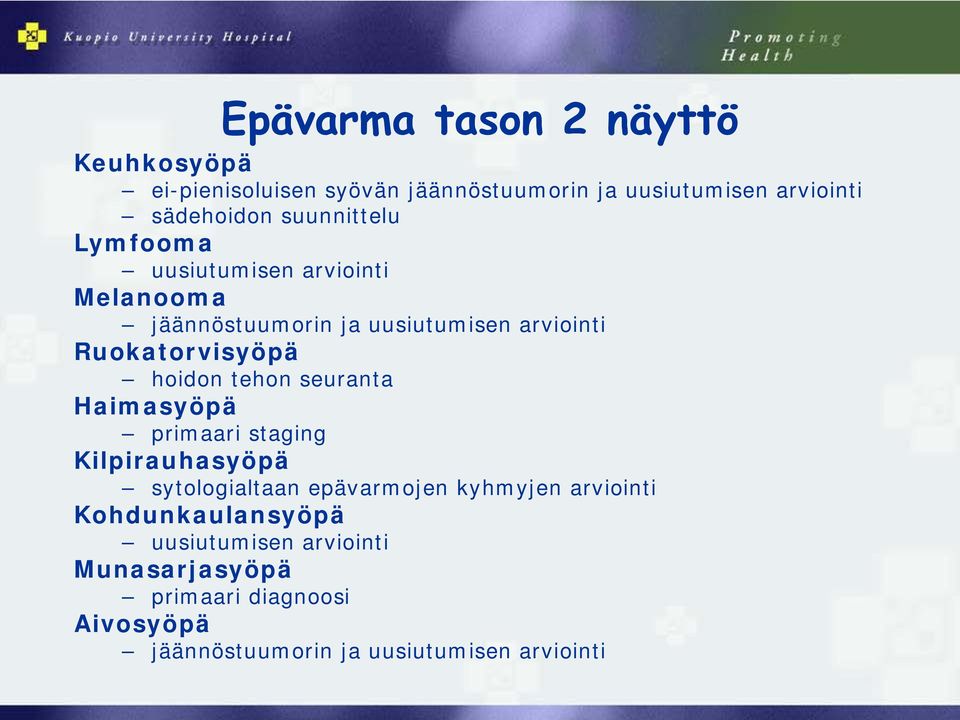 Kuopio University Hospital

Promoting Health

Epävarma tason 2 näyttö

Keuhkosyöpä
– ei-pienisoluisen syövän jäännöstuumorin ja uusiutumisen arviointi
– sädehoidon suunnittelu

Lymfooma
– uusiutumisen arviointi

Melanooma
– jäännöstuumorin ja uusiutumisen arviointi

Ruokatorvisyöpä
– hoidon tehon seuranta

Haimasyöpä
– primaari staging

Kilpirauhasyöpä
– sytologialtaan epävarmojen kyhmyjen arviointi

Kohdunkaulansyöpä
– uusiutumisen arviointi

Munasarjasyöpä
– primaari diagnoosi

Aivosyöpä
– jäännöstuumorin ja uusiutumisen arviointi